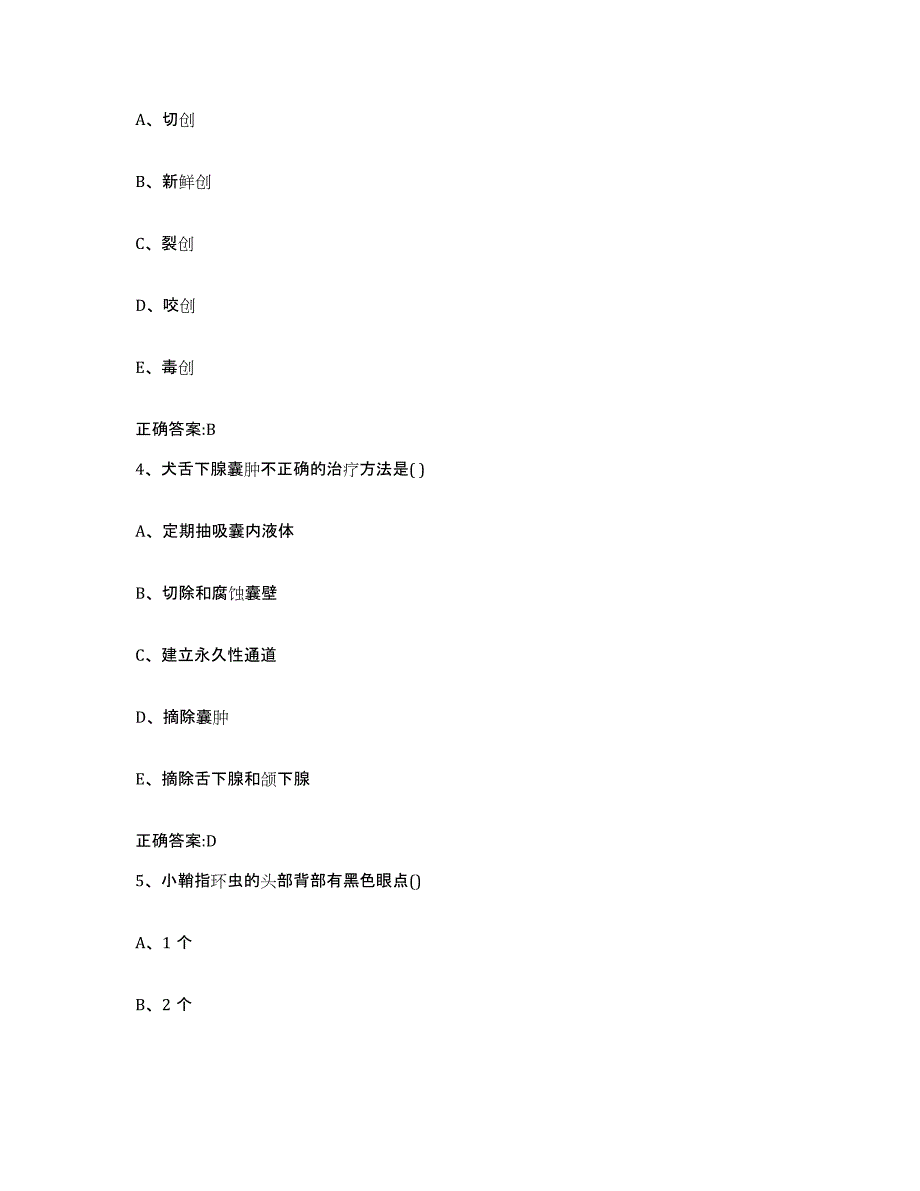 A、切创

B、新鲜创

C、裂创

D、咬创

E、毒创

正确答案:B

4、犬舌下腺囊肿不正确的治疗方法是( )

A、定期抽吸囊内液体

B、切除和腐蚀囊壁

C、建立永久性通道

D、摘除囊肿

E、摘除舌下腺和颌下腺

正确答案:D

5、小鞘指环虫的头部背部有黑色眼点()

A、1 个

B、2 个